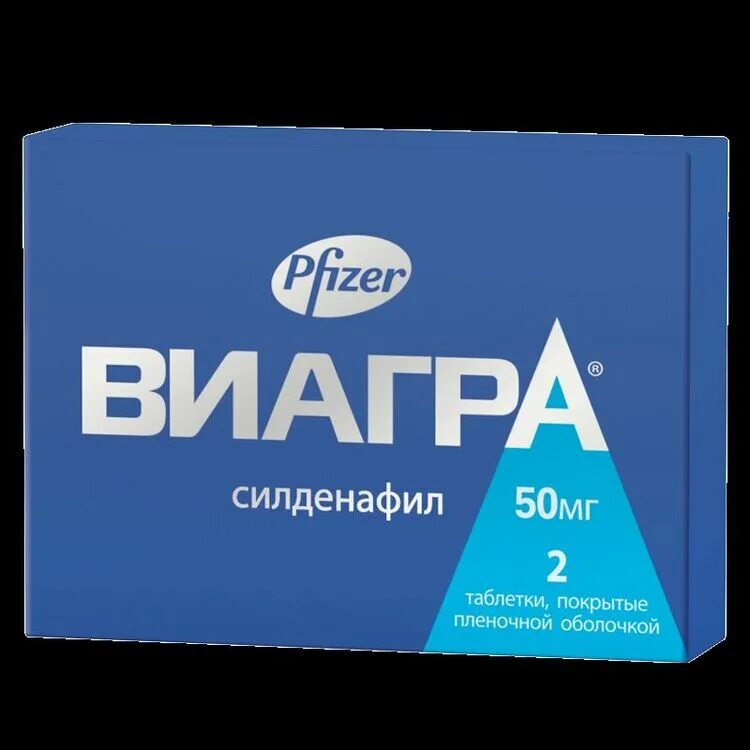 Pfizer

ВИАГРА®

силденафил

50мг

2

таблетки, покрытые пленочной оболочкой